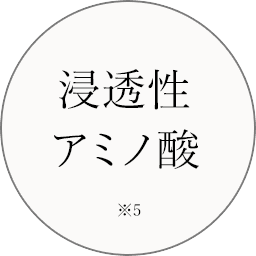 浸透性
アミノ酸

※5